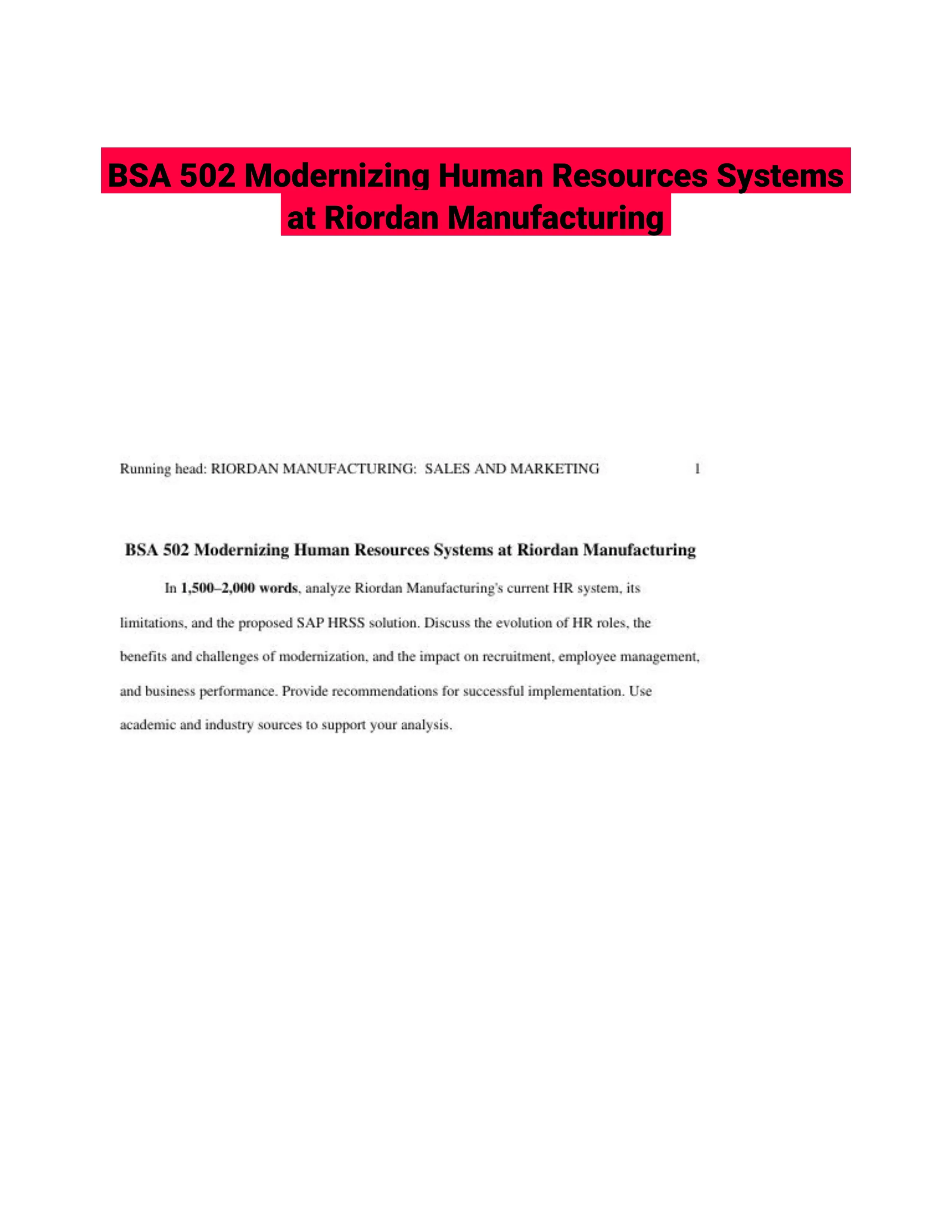 BSA 502 Modernizing Human Resources Systems at Riordan Manufacturing

Running head: RIORDAN MANUFACTURING: SALES AND MARKETING 1

BSA 502 Modernizing Human Resources Systems at Riordan Manufacturing

In 1,500–2,000 words, analyze Riordan Manufacturing's current HR system, its limitations, and the proposed SAP HRSS solution. Discuss the evolution of HR roles, the benefits and challenges of modernization, and the impact on recruitment, employee management, and business performance. Provide recommendations for successful implementation. Use academic and industry sources to support your analysis.